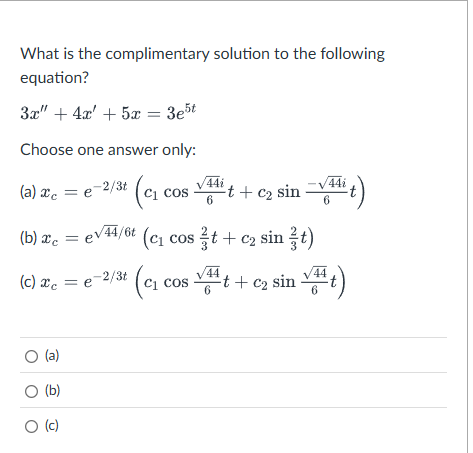 What is the complimentary solution to the following equation?

$3x'' + 4x' + 5x = 3e^{5t}$

Choose one answer only:

(a) $x_c = e^{-2/3t}\left(c_1 \cos \frac{\sqrt{44}i}{6}t + c_2 \sin \frac{-\sqrt{44}i}{6}t\right)$

(b) $x_c = e^{\sqrt{44}/6t}\left(c_1 \cos \frac{2}{3}t + c_2 \sin \frac{2}{3}t\right)$

(c) $x_c = e^{-2/3t}\left(c_1 \cos \frac{\sqrt{44}}{6}t + c_2 \sin \frac{\sqrt{44}}{6}t\right)$

(a)

(b)

(c)